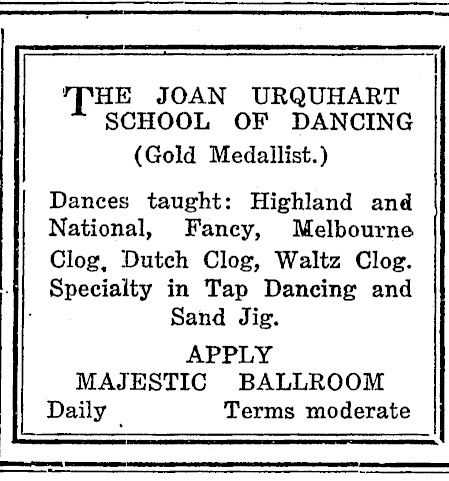 THE JOAN URQUHART SCHOOL OF DANCING

(Gold Medallist.)

Dances taught: Highland and National, Fancy, Melbourne Clog, Dutch Clog, Waltz Clog. Specialty in Tap Dancing and Sand Jig.

APPLY

MAJESTIC BALLROOM

Daily Terms moderate